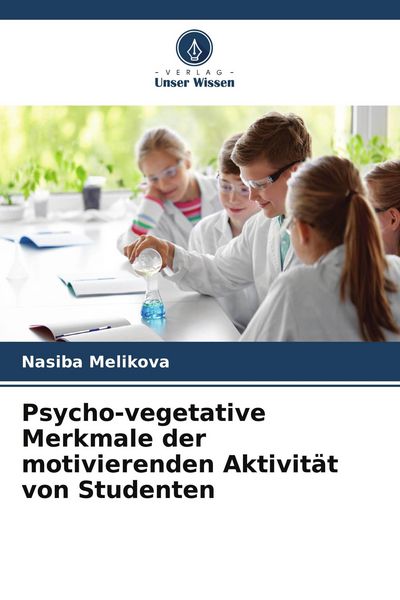 - VERLAG -
Unser Wissen

Nasiba Melikova

Psycho-vegetative Merkmale der motivierenden Aktivität von Studenten